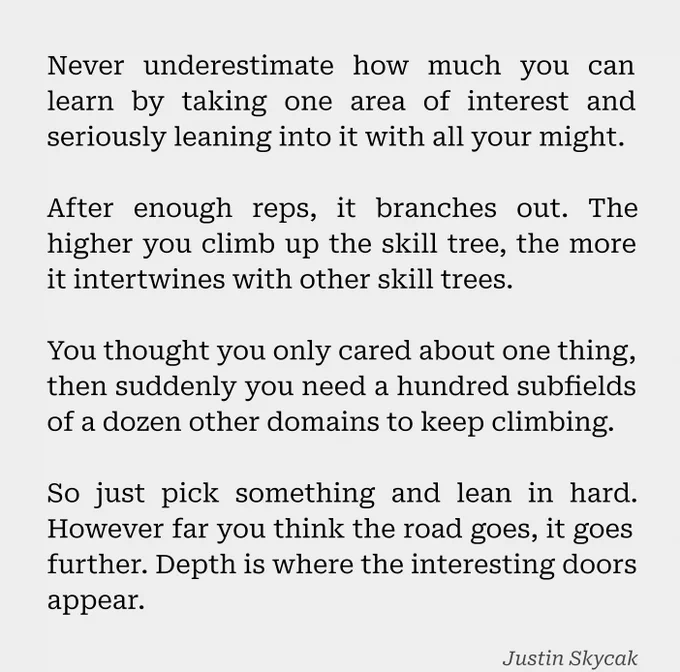 Never underestimate how much you can learn by taking one area of interest and seriously leaning into it with all your might.

After enough reps, it branches out. The higher you climb up the skill tree, the more it intertwines with other skill trees.

You thought you only cared about one thing, then suddenly you need a hundred subfields of a dozen other domains to keep climbing.

So just pick something and lean in hard. However far you think the road goes, it goes further. Depth is where the interesting doors appear.

Justin Skycak